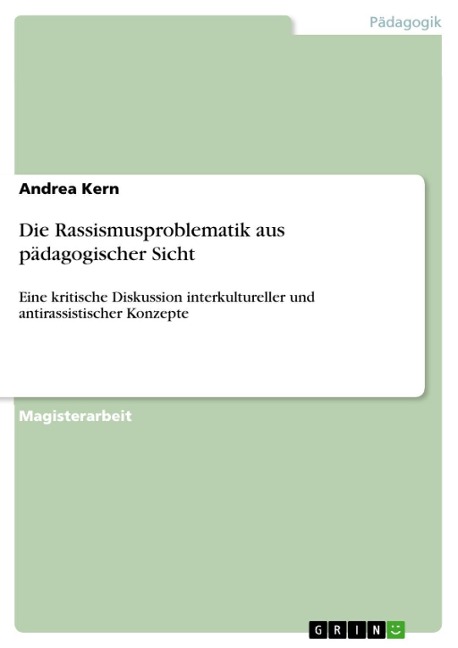 Pädagogik

Andrea Kern

Die Rassismusproblematik aus pädagogischer Sicht

Eine kritische Diskussion interkultureller und antirassistischer Konzepte

Magisterarbeit

GRIN